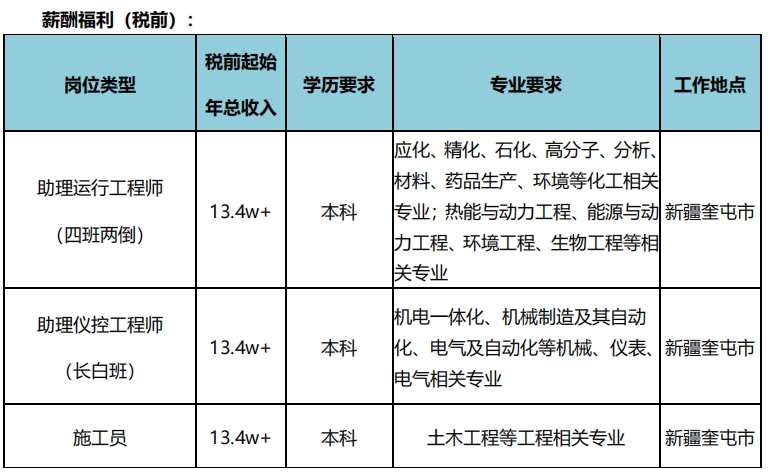 薪酬福利（税前）：

| 岗位类型 | 税前起始年总收入 | 学历要求 | 专业要求 | 工作地点 |
|---|---|---|---|---|
| 助理运行工程师（四班两倒） | 13.4w+ | 本科 | 应化、精化、石化、高分子、分析、材料、药品生产、环境等化工相关专业；热能与动力工程、能源与动力工程、环境工程、生物工程等相关专业 | 新疆奎屯市 |
| 助理仪控工程师（长白班） | 13.4w+ | 本科 | 机电一体化、机械制造及其自动化、电气及自动化等机械、仪表、电气相关专业 | 新疆奎屯市 |
| 施工员 | 13.4w+ | 本科 | 土木工程等工程相关专业 | 新疆奎屯市 |